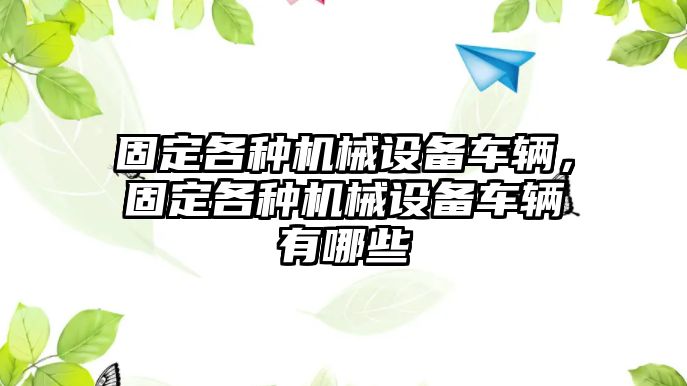 固定各种机械设备车辆，固定各种机械设备车辆有哪些